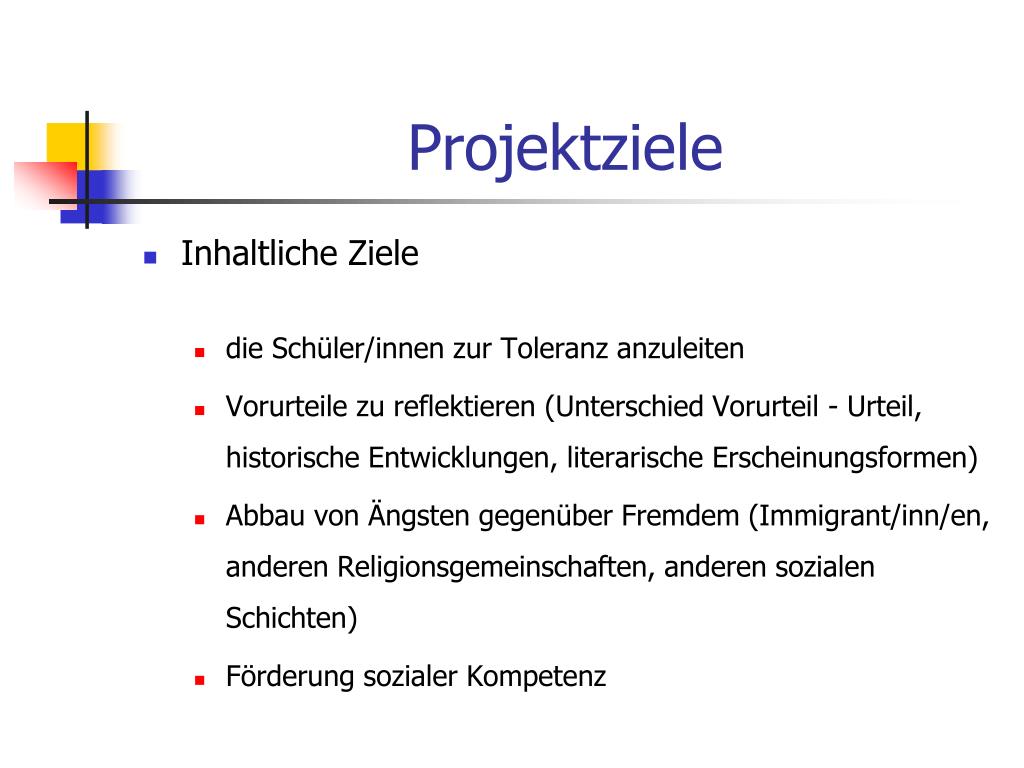 Projektziele

Inhaltliche Ziele

die Schüler/innen zur Toleranz anzuleiten

Vorurteile zu reflektieren (Unterschied Vorurteil - Urteil, historische Entwicklungen, literarische Erscheinungsformen)

Abbau von Ängsten gegenüber Fremdem (Immigrant/inn/en, anderen Religionsgemeinschaften, anderen sozialen Schichten)

Förderung sozialer Kompetenz